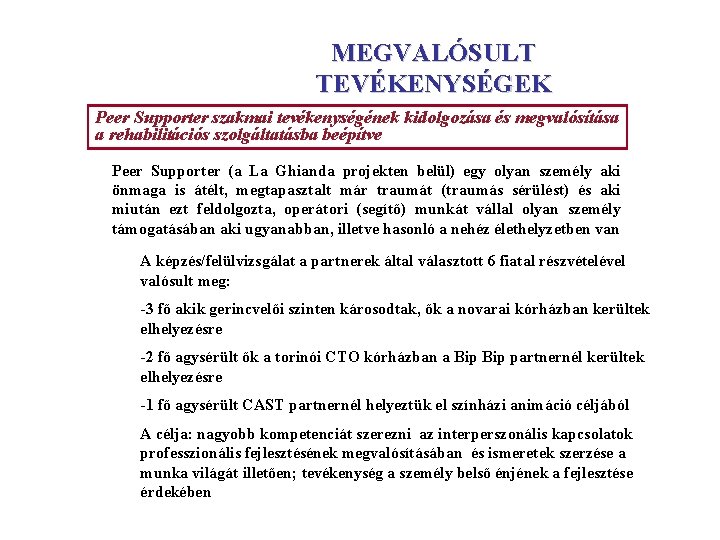 MEGVALÓSULT TEVÉKENYSÉGEK

Peer Supporter szakmai tevékenységének kidolgozása és megvalósítása a rehabilitációs szolgáltatásba beépítve

Peer Supporter (a La Ghianda projekten belül) egy olyan személy aki önmaga is átélt, megtapasztalt már traumát (traumás sérülést) és aki miután ezt feldolgozta, operátori (segítő) munkát vállal olyan személy támogatásában aki ugyanabban, illetve hasonló a nehéz élethelyzetben van

A képzés/felülvizsgálat a partnerek által választott 6 fiatal részvételével valósult meg:

-3 fő akik gerincvelői szinten károsodtak, ők a novarai kórházban kerültek elhelyezésre

-2 fő agysérült ők a torinói CTO kórházban a Bip Bip partnernél kerültek elhelyezésre

-1 fő agysérült CAST partnernél helyeztük el színházi animáció céljából

A célja: nagyobb kompetenciát szerezni az interperszonális kapcsolatok professzionális fejlesztésének megvalósításában és ismeretek szerzése a munka világát illetően; tevékenység a személy belső énjének a fejlesztése érdekében